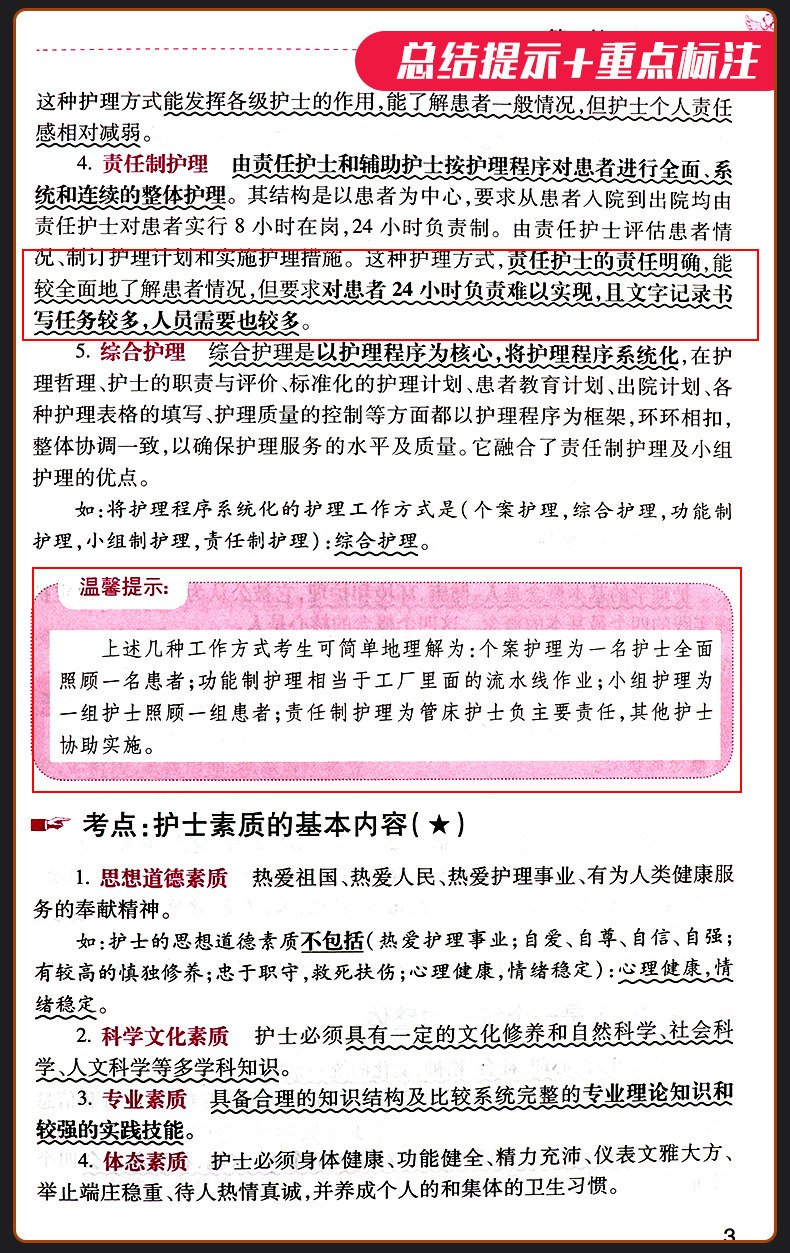 总结提示+重点标注

这种护理方式能发挥各级护士的作用，能了解患者一般情况，但护士个人责任感相对减弱。

4. 责任制护理　由责任护士和辅助护士按护理程序对患者进行全面、系统和连续的整体护理。其结构是以患者为中心，要求从患者入院到出院均由责任护士对患者实行 8 小时在岗，24 小时负责制。由责任护士评估患者情况、制订护理计划和实施护理措施。这种护理方式，责任护士的责任明确，能较全面地了解患者情况，但要求对患者 24 小时负责难以实现，且文字记录书写任务较多，人员需要也较多。

5. 综合护理　综合护理是以护理程序为核心，将护理程序系统化，在护理哲理、护士的职责与评价、标准化的护理计划、患者教育计划、出院计划、各种护理表格的填写、护理质量的控制等方面都以护理程序为框架，环环相扣，整体协调一致，以确保护理服务的水平及质量。它融合了责任制护理及小组护理的优点。

如：将护理程序系统化的护理工作方式是（个案护理，综合护理，功能制护理，小组制护理，责任制护理）：综合护理。

温馨提示：

上述几种工作方式考生可简单地理解为：个案护理为一名护士全面照顾一名患者；功能制护理相当于工厂里面的流水线作业；小组护理为一组护士照顾一组患者；责任制护理为管床护士负主要责任，其他护士协助实施。

考点：护士素质的基本内容（★）

1. 思想道德素质　热爱祖国、热爱人民、热爱护理事业、有为人类健康服务的奉献精神。

如：护士的思想道德素质不包括（热爱护理事业；自爱、自尊、自信、自强；有较高的慎独修养；忠于职守，救死扶伤；心理健康，情绪稳定）：心理健康，情绪稳定。

2. 科学文化素质　护士必须具有一定的文化修养和自然科学、社会科学、人文科学等多学科知识。

3. 专业素质　具备合理的知识结构及比较系统完整的专业理论知识和较强的实践技能。

4. 体态素质　护士必须身体健康、功能健全、精力充沛、仪表文雅大方、举止端庄稳重、待人热情真诚，并养成个人的和集体的卫生习惯。

3